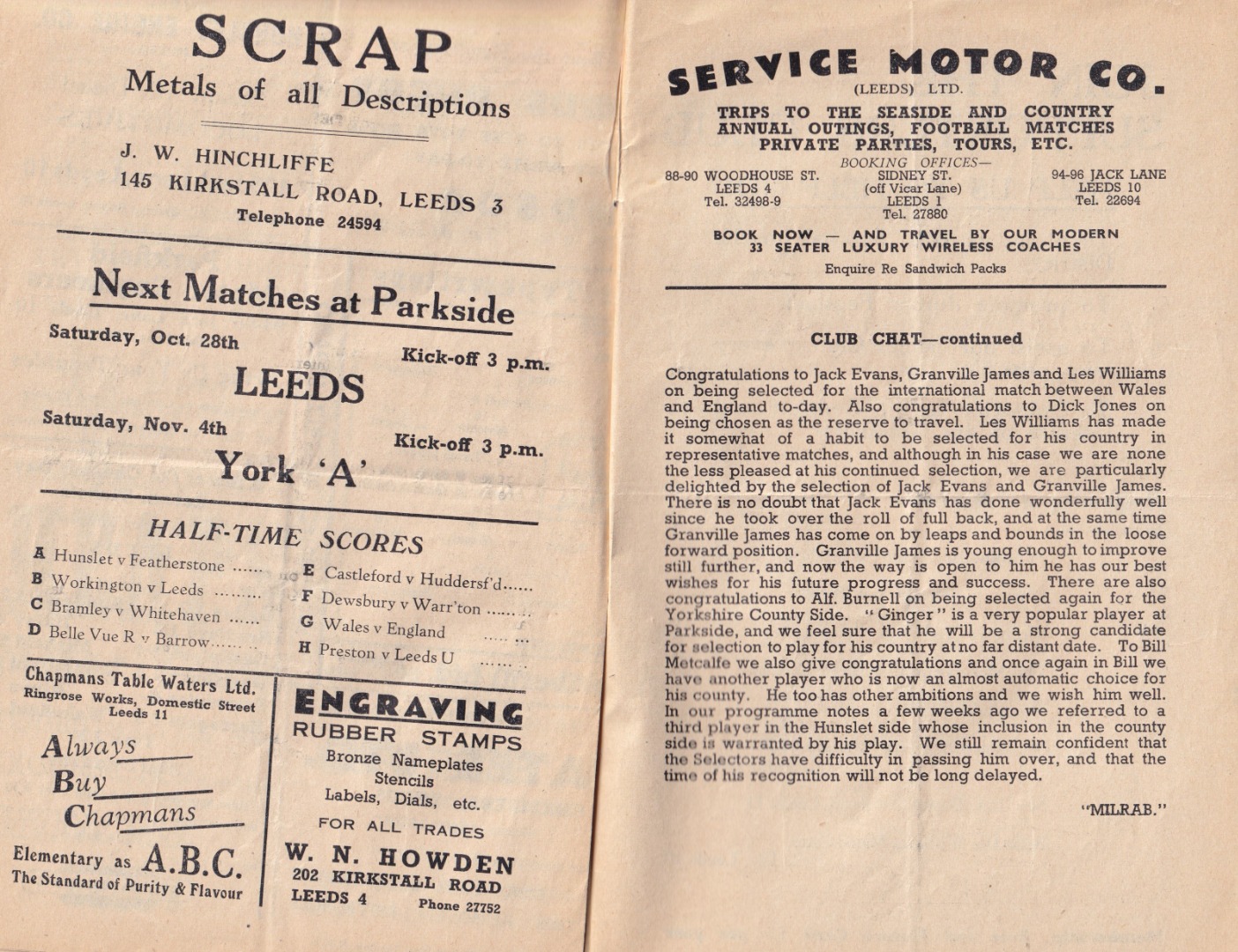 SCRAP
Metals of all Descriptions

J. W. HINCHLIFFE
145 KIRKSTALL ROAD, LEEDS 3
Telephone 24594

Next Matches at Parkside

Saturday, Oct. 28th
Kick-off 3 p.m.
LEEDS

Saturday, Nov. 4th
Kick-off 3 p.m.
York 'A'

HALF-TIME SCORES

A Hunslet v Featherstone
B Workington v Leeds
C Bramley v Whitehaven
D Belle Vue R v Barrow

E Castleford v Huddersf'd
F Dewsbury v Warr'ton
G Wales v England
H Preston v Leeds U

Chapmans Table Waters Ltd.
Ringrose Works, Domestic Street
Leeds 11

Always
Buy
Chapmans

Elementary as A.B.C.
The Standard of Purity & Flavour

ENGRAVING
RUBBER STAMPS
Bronze Nameplates
Stencils
Labels, Dials, etc.
FOR ALL TRADES

W. N. HOWDEN
202 KIRKSTALL ROAD
LEEDS 4
Phone 27752

SERVICE MOTOR CO.
(LEEDS) LTD.

TRIPS TO THE SEASIDE AND COUNTRY
ANNUAL OUTINGS, FOOTBALL MATCHES
PRIVATE PARTIES, TOURS, ETC.

BOOKING OFFICES—

88-90 WOODHOUSE ST.
LEEDS 4
Tel. 32498-9

SIDNEY ST.
(off Vicar Lane)
LEEDS 1
Tel. 27880

94-96 JACK LANE
LEEDS 10
Tel. 22694

BOOK NOW — AND TRAVEL BY OUR MODERN
33 SEATER LUXURY WIRELESS COACHES

Enquire Re Sandwich Packs

CLUB CHAT—continued

Congratulations to Jack Evans, Granville James and Les Williams on being selected for the international match between Wales and England to-day. Also congratulations to Dick Jones on being chosen as the reserve to travel. Les Williams has made it somewhat of a habit to be selected for his country in representative matches, and although in his case we are none the less pleased at his continued selection, we are particularly delighted by the selection of Jack Evans and Granville James. There is no doubt that Jack Evans has done wonderfully well since he took over the roll of full back, and at the same time Granville James has come on by leaps and bounds in the loose forward position. Granville James is young enough to improve still further, and now the way is open to him he has our best wishes for his future progress and success. There are also congratulations to Alf. Burnell on being selected again for the Yorkshire County Side. "Ginger" is a very popular player at Parkside, and we feel sure that he will be a strong candidate for selection to play for his country at no far distant date. To Bill Metcalfe we also give congratulations and once again in Bill we have another player who is now an almost automatic choice for his county. He too has other ambitions and we wish him well. In our programme notes a few weeks ago we referred to a third player in the Hunslet side whose inclusion in the county side is warranted by his play. We still remain confident that the Selectors have difficulty in passing him over, and that the time of his recognition will not be long delayed.

"MILRAB."